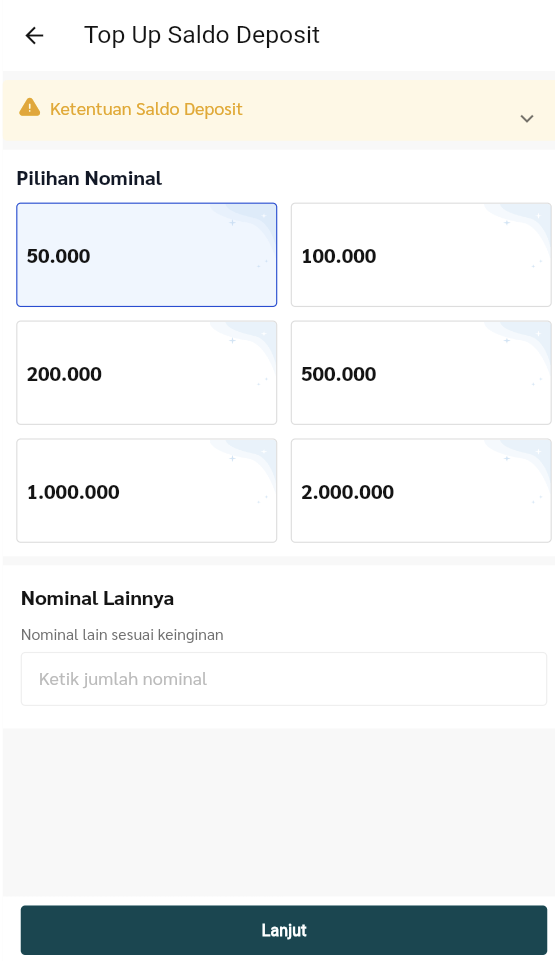 Top Up Saldo Deposit

Ketentuan Saldo Deposit

Pilihan Nominal

50.000

100.000

200.000

500.000

1.000.000

2.000.000

Nominal Lainnya

Nominal lain sesuai keinginan

Ketik jumlah nominal

Lanjut